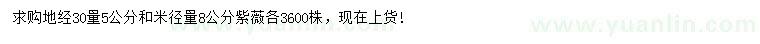 求购地经30量5公分和米径量8公分紫薇各3600株，现在上货！

www.yuanlin.com